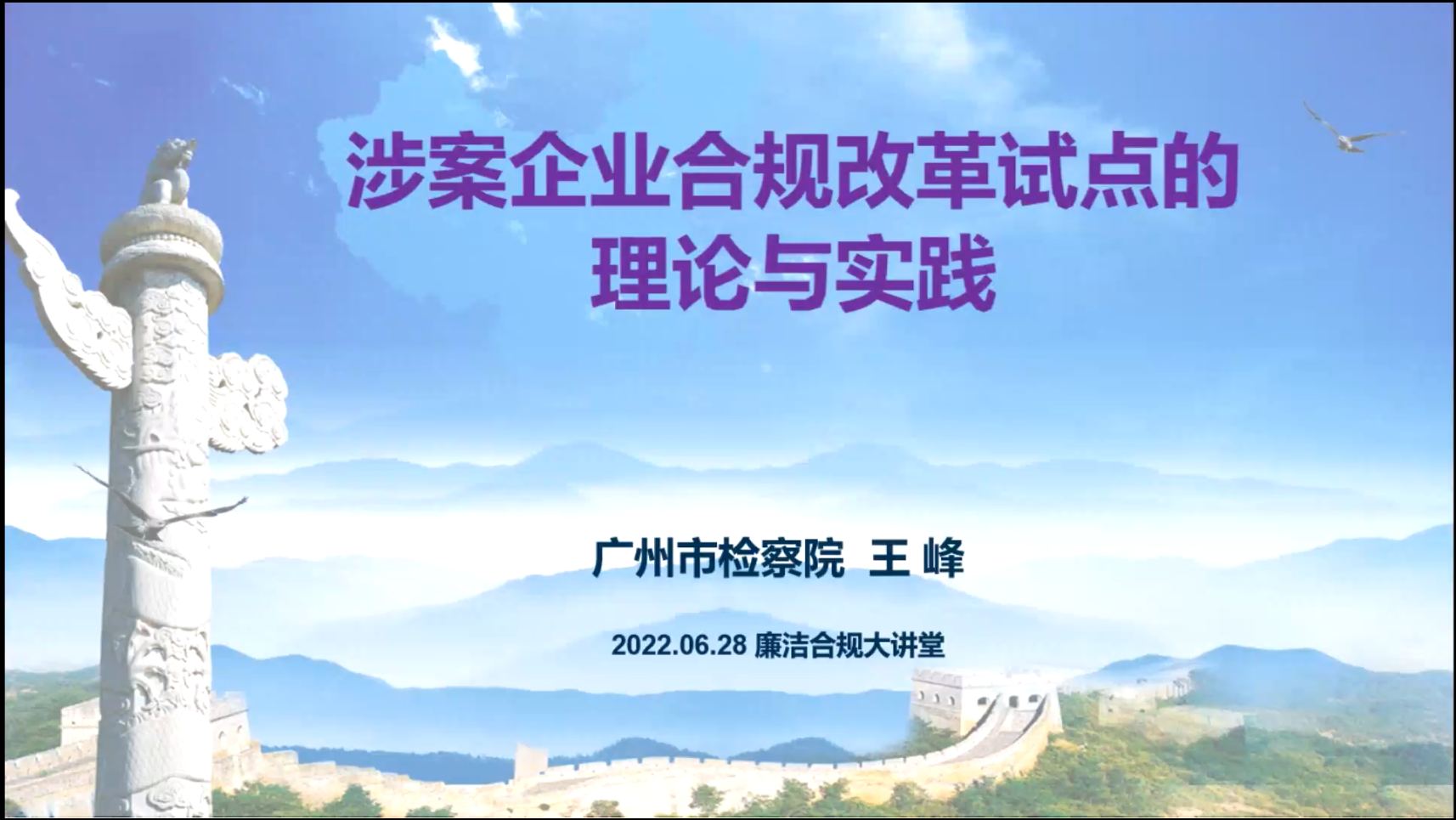 涉案企业合规改革试点的理论与实践

广州市检察院 王 峰

2022.06.28 廉洁合规大讲堂